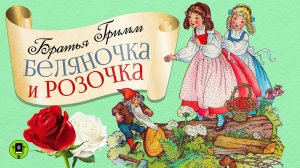 Братья Гримм
БЕЛЯНОЧКА
И РОЗОЧКА